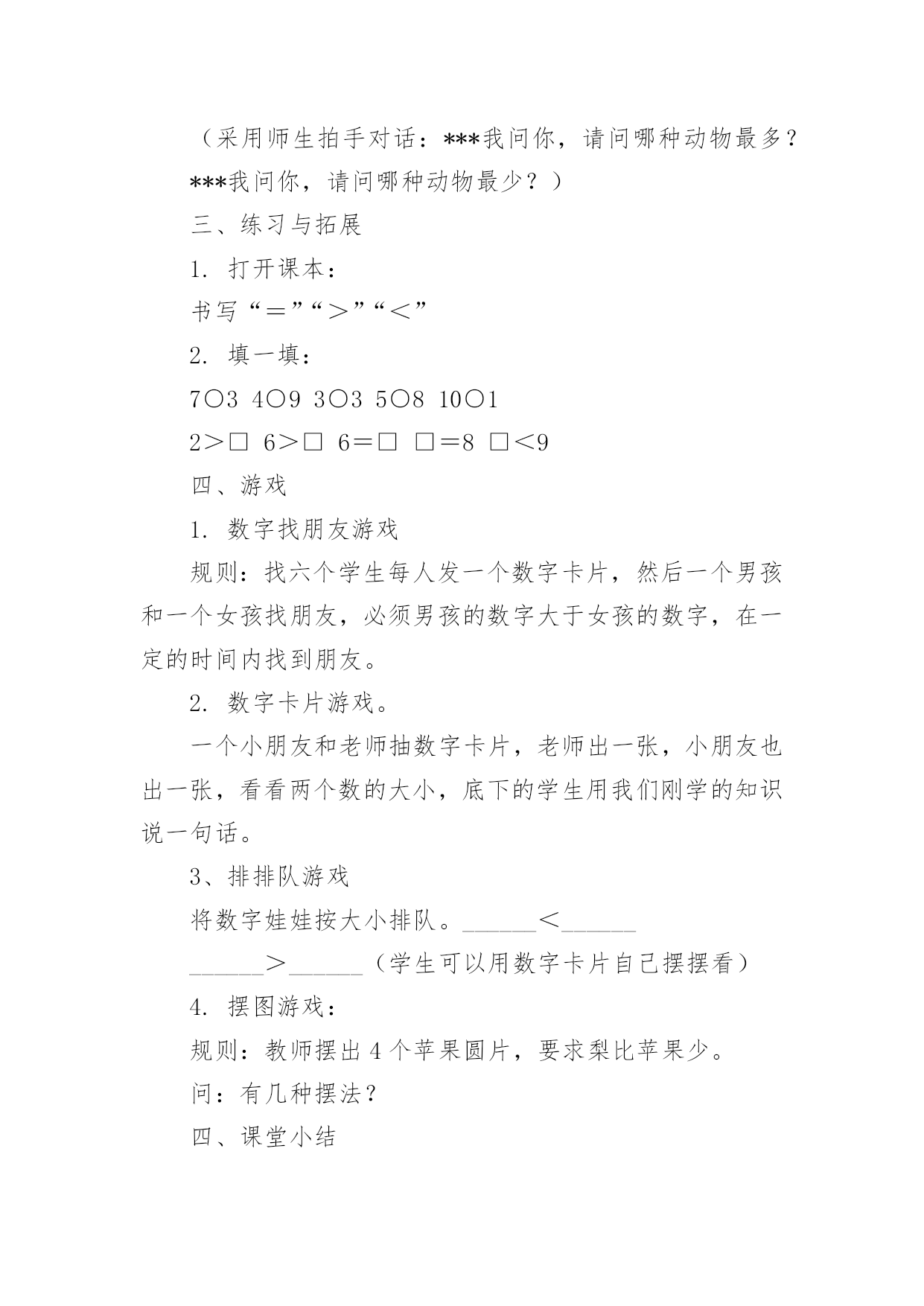 （采用师生拍手对话：***我问你，请问哪种动物最多？***我问你，请问哪种动物最少？）

三、练习与拓展

1. 打开课本：

书写“＝”“＞”“＜”

2. 填一填：

7○3 4○9 3○3 5○8 10○1

2＞□ 6＞□ 6＝□ □＝8 □＜9

四、游戏

1. 数字找朋友游戏

规则：找六个学生每人发一个数字卡片，然后一个男孩和一个女孩找朋友，必须男孩的数字大于女孩的数字，在一定的时间内找到朋友。

2. 数字卡片游戏。

一个小朋友和老师抽数字卡片，老师出一张，小朋友也出一张，看看两个数的大小，底下的学生用我们刚学的知识说一句话。

3、排排队游戏

将数字娃娃按大小排队。______＜______

______＞______（学生可以用数字卡片自己摆摆看）

4. 摆图游戏：

规则：教师摆出 4 个苹果圆片，要求梨比苹果少。

问：有几种摆法？

四、课堂小结